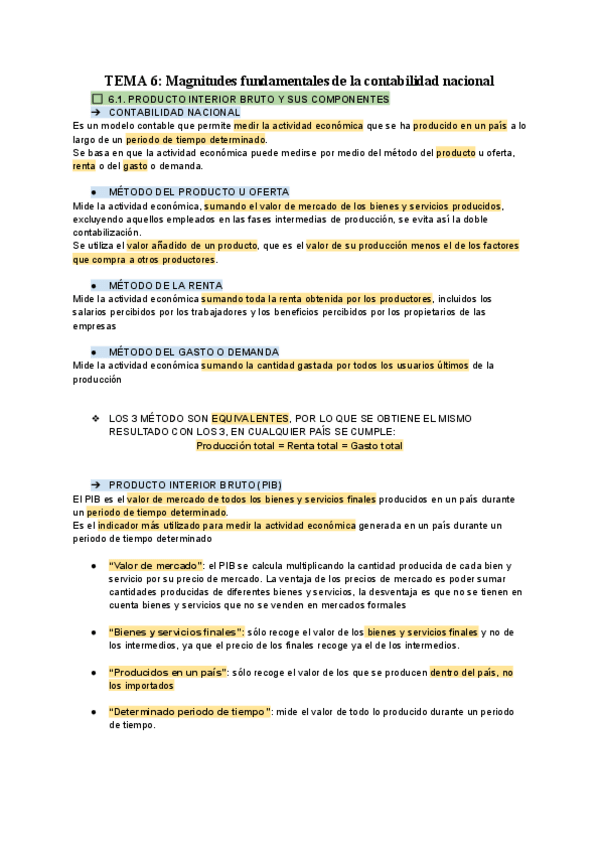 TEMA 6: Magnitudes fundamentales de la contabilidad nacional

☐ 6.1. PRODUCTO INTERIOR BRUTO Y SUS COMPONENTES

➔ CONTABILIDAD NACIONAL

Es un modelo contable que permite medir la actividad económica que se ha producido en un país a lo largo de un periodo de tiempo determinado.
Se basa en que la actividad económica puede medirse por medio del método del producto u oferta, renta o del gasto o demanda.

● MÉTODO DEL PRODUCTO U OFERTA

Mide la actividad económica, sumando el valor de mercado de los bienes y servicios producidos, excluyendo aquellos empleados en las fases intermedias de producción, se evita así la doble contabilización.
Se utiliza el valor añadido de un producto, que es el valor de su producción menos el de los factores que compra a otros productores.

● MÉTODO DE LA RENTA

Mide la actividad económica sumando toda la renta obtenida por los productores, incluidos los salarios percibidos por los trabajadores y los beneficios percibidos por los propietarios de las empresas

● MÉTODO DEL GASTO O DEMANDA

Mide la actividad económica sumando la cantidad gastada por todos los usuarios últimos de la producción

❖ LOS 3 MÉTODO SON EQUIVALENTES, POR LO QUE SE OBTIENE EL MISMO RESULTADO CON LOS 3, EN CUALQUIER PAÍS SE CUMPLE:
Producción total = Renta total = Gasto total

➔ PRODUCTO INTERIOR BRUTO (PIB)

El PIB es el valor de mercado de todos los bienes y servicios finales producidos en un país durante un periodo de tiempo determinado.
Es el indicador más utilizado para medir la actividad económica generada en un país durante un periodo de tiempo determinado

● "Valor de mercado": el PIB se calcula multiplicando la cantidad producida de cada bien y servicio por su precio de mercado. La ventaja de los precios de mercado es poder sumar cantidades producidas de diferentes bienes y servicios, la desventaja es que no se tienen en cuenta bienes y servicios que no se venden en mercados formales

● "Bienes y servicios finales": sólo recoge el valor de los bienes y servicios finales y no de los intermedios, ya que el precio de los finales recoge ya el de los intermedios.

● "Producidos en un país": sólo recoge el valor de los que se producen dentro del país, no los importados

● "Determinado periodo de tiempo": mide el valor de todo lo producido durante un periodo de tiempo.